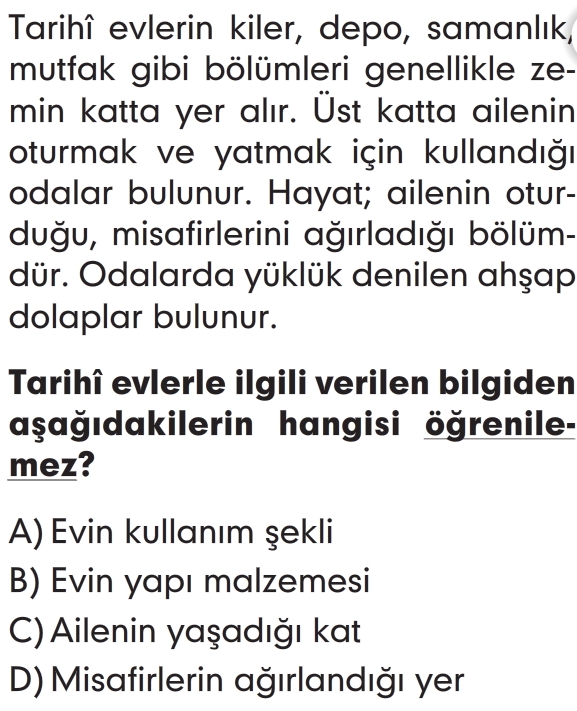 Tarihî evlerin kiler, depo, samanlık, mutfak gibi bölümleri genellikle zemin katta yer alır. Üst katta ailenin oturmak ve yatmak için kullandığı odalar bulunur. Hayat; ailenin oturduğu, misafirlerini ağırladığı bölümdür. Odalarda yüklük denilen ahşap dolaplar bulunur.

Tarihî evlerle ilgili verilen bilgiden aşağıdakilerin hangisi öğrenilemez?

A) Evin kullanım şekli
B) Evin yapı malzemesi
C) Ailenin yaşadığı kat
D) Misafirlerin ağırlandığı yer